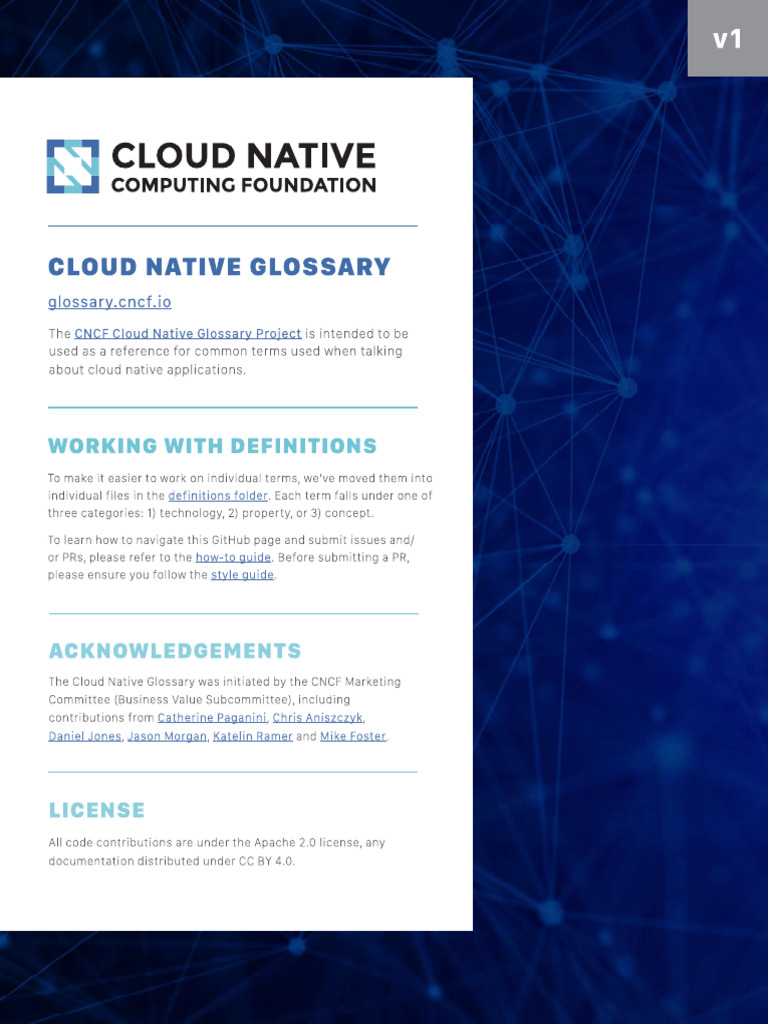 v1

CLOUD NATIVE
COMPUTING FOUNDATION

CLOUD NATIVE GLOSSARY

glossary.cncf.io

The CNCF Cloud Native Glossary Project is intended to be used as a reference for common terms used when talking about cloud native applications.

WORKING WITH DEFINITIONS

To make it easier to work on individual terms, we've moved them into individual files in the definitions folder. Each term falls under one of three categories: 1) technology, 2) property, or 3) concept.

To learn how to navigate this GitHub page and submit issues and/or PRs, please refer to the how-to guide. Before submitting a PR, please ensure you follow the style guide.

ACKNOWLEDGEMENTS

The Cloud Native Glossary was initiated by the CNCF Marketing Committee (Business Value Subcommittee), including contributions from Catherine Paganini, Chris Aniszczyk, Daniel Jones, Jason Morgan, Katelin Ramer and Mike Foster.

LICENSE

All code contributions are under the Apache 2.0 license, any documentation distributed under CC BY 4.0.